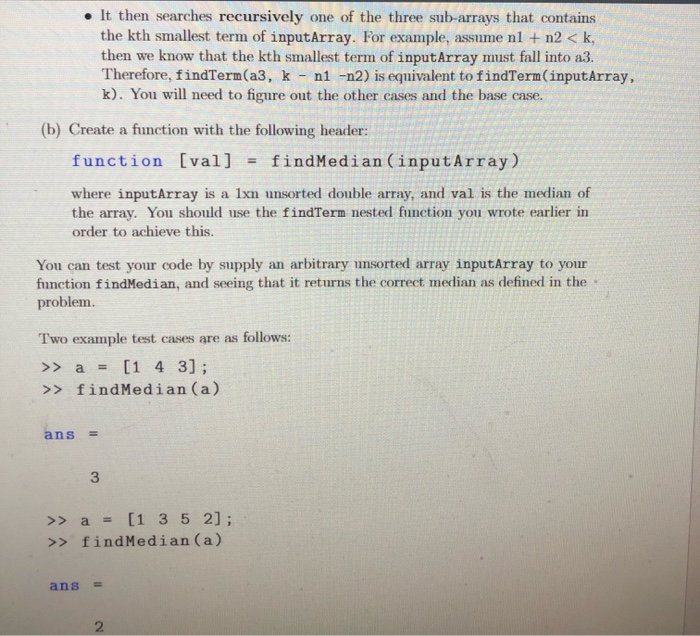 • It then searches **recursively** one of the three sub-arrays that contains the kth smallest term of inputArray. For example, assume n1 + n2 < k, then we know that the kth smallest term of inputArray must fall into a3. Therefore, findTerm(a3, k - n1 -n2) is equivalent to findTerm(inputArray, k). You will need to figure out the other cases and the base case.

(b) Create a function with the following header:

function [val] = findMedian(inputArray)

where inputArray is a 1xn unsorted double array, and val is the median of the array. You should use the findTerm nested function you wrote earlier in order to achieve this.

You can test your code by supply an arbitrary unsorted array inputArray to your function findMedian, and seeing that it returns the correct median as defined in the problem.

Two example test cases are as follows:

>> a = [1 4 3];
>> findMedian(a)

ans =

3

>> a = [1 3 5 2];
>> findMedian(a)

ans =

2